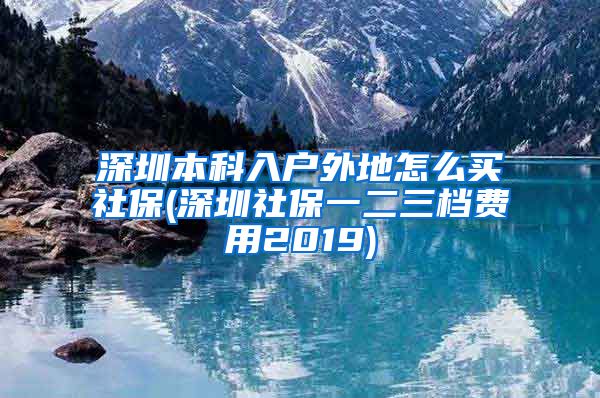 深圳本科入户外地怎么买社保(深圳社保一二三档费用2019)